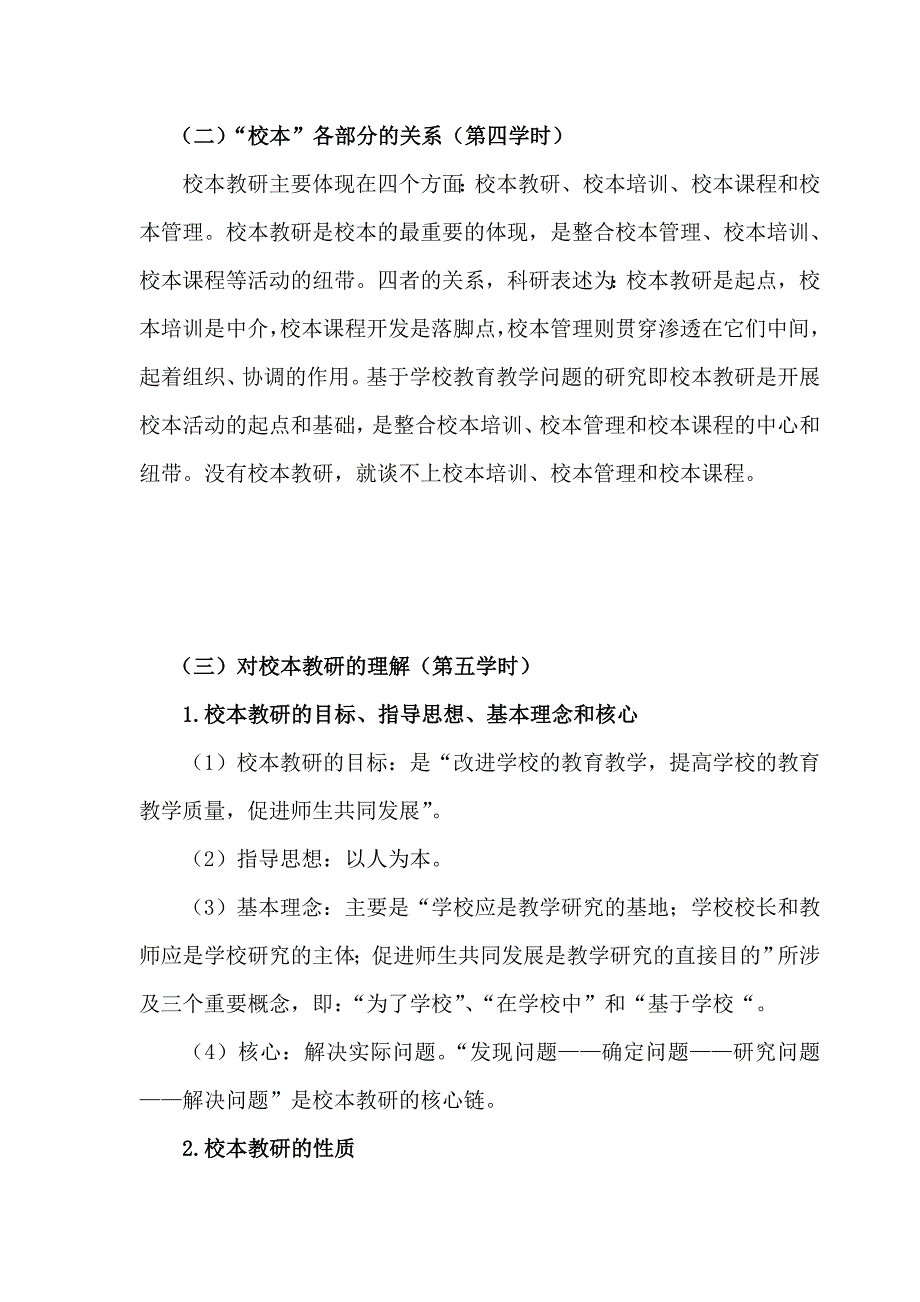 （二）“校本”各部分的关系（第四学时）

校本教研主要体现在四个方面：校本教研、校本培训、校本课程和校本管理。校本教研是校本的最重要的体现，是整合校本管理、校本培训、校本课程等活动的纽带。四者的关系，科研表述为：校本教研是起点，校本培训是中介，校本课程开发是落脚点，校本管理则贯穿渗透在它们中间，起着组织、协调的作用。基于学校教育教学问题的研究即校本教研是开展校本活动的起点和基础，是整合校本培训、校本管理和校本课程的中心和纽带。没有校本教研，就谈不上校本培训、校本管理和校本课程。

（三）对校本教研的理解（第五学时）

1.校本教研的目标、指导思想、基本理念和核心

（1）校本教研的目标：是“改进学校的教育教学，提高学校的教育教学质量，促进师生共同发展”。

（2）指导思想：以人为本。

（3）基本理念：主要是“学校应是教学研究的基地；学校校长和教师应是学校研究的主体；促进师生共同发展是教学研究的直接目的”所涉及三个重要概念，即：“为了学校”、“在学校中”和“基于学校“。

（4）核心：解决实际问题。“发现问题——确定问题——研究问题——解决问题”是校本教研的核心链。

2.校本教研的性质